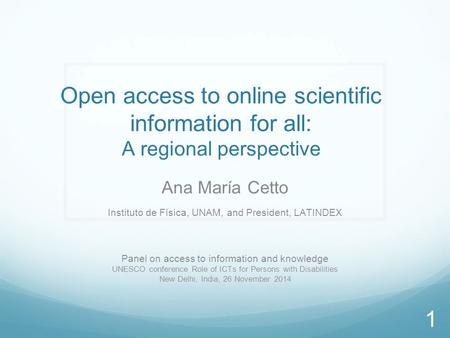 Open access to online scientific information for all:
A regional perspective

Ana María Cetto

Instituto de Física, UNAM, and President, LATINDEX

Panel on access to information and knowledge
UNESCO conference Role of ICTs for Persons with Disabilities
New Delhi, India, 26 November 2014

1